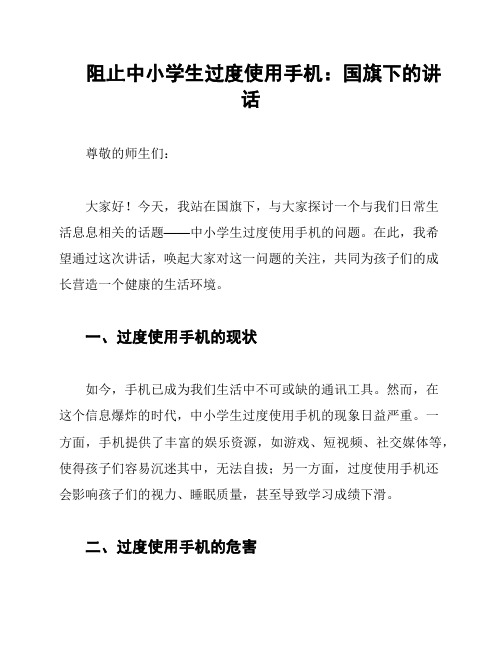 阻止中小学生过度使用手机：国旗下的讲话

尊敬的师生们：

大家好！今天，我站在国旗下，与大家探讨一个与我们日常生活息息相关的话题——中小学生过度使用手机的问题。在此，我希望通过这次讲话，唤起大家对这一问题的关注，共同为孩子们的成长营造一个健康的生活环境。

一、过度使用手机的现状

如今，手机已成为我们生活中不可或缺的通讯工具。然而，在这个信息爆炸的时代，中小学生过度使用手机的现象日益严重。一方面，手机提供了丰富的娱乐资源，如游戏、短视频、社交媒体等，使得孩子们容易沉迷其中，无法自拔；另一方面，过度使用手机还会影响孩子们的视力、睡眠质量，甚至导致学习成绩下滑。

二、过度使用手机的危害